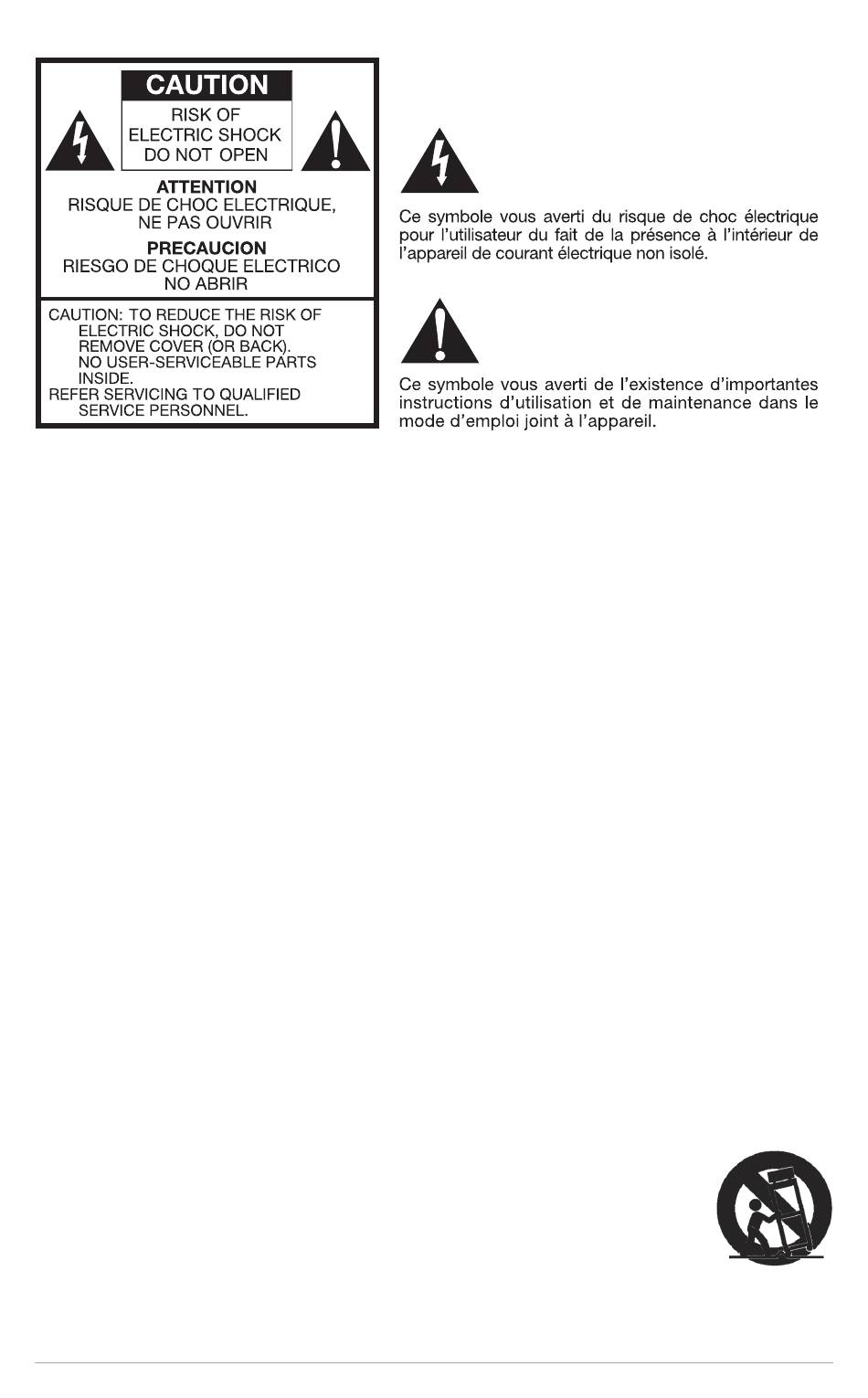 CAUTION
RISK OF ELECTRIC SHOCK DO NOT OPEN

ATTENTION
RISQUE DE CHOC ELECTRIQUE, NE PAS OUVRIR

PRECAUCION
RIESGO DE CHOQUE ELECTRICO NO ABRIR

CAUTION: TO REDUCE THE RISK OF ELECTRIC SHOCK, DO NOT REMOVE COVER (OR BACK). NO USER-SERVICEABLE PARTS INSIDE.
REFER SERVICING TO QUALIFIED SERVICE PERSONNEL.

Ce symbole vous averti du risque de choc électrique pour l'utilisateur du fait de la présence à l'intérieur de l'appareil de courant électrique non isolé.

Ce symbole vous averti de l'existence d'importantes instructions d'utilisation et de maintenance dans le mode d'emploi joint à l'appareil.